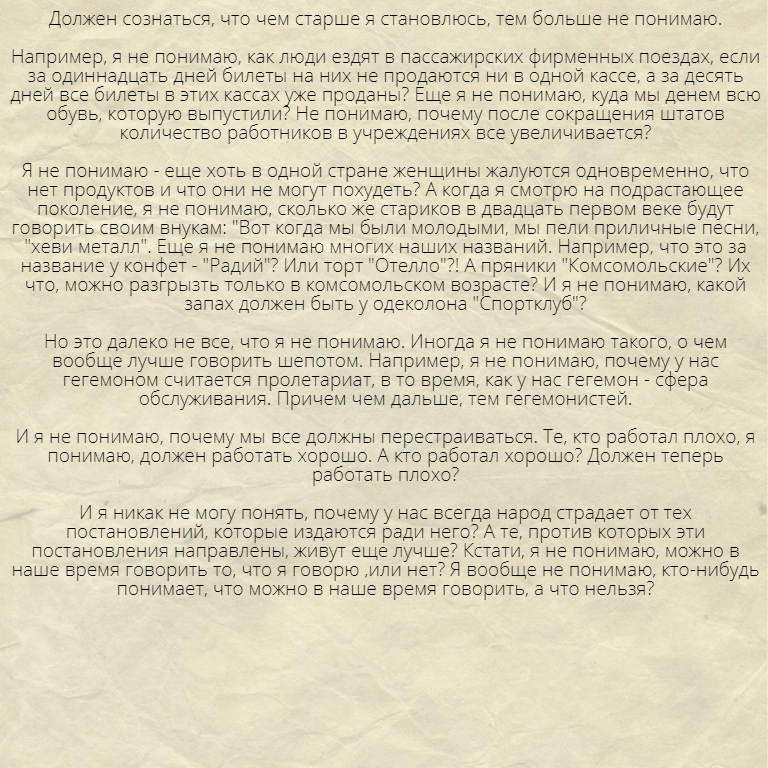 Должен сознаться, что чем старше я становлюсь, тем больше не понимаю.

Например, я не понимаю, как люди ездят в пассажирских фирменных поездах, если за одиннадцать дней билеты на них не продаются ни в одной кассе, а за десять дней все билеты в этих кассах уже проданы? Еще я не понимаю, куда мы денем всю обувь, которую выпустили? Не понимаю, почему после сокращения штатов количество работников в учреждениях все увеличивается?

Я не понимаю - еще хоть в одной стране женщины жалуются одновременно, что нет продуктов и что они не могут похудеть? А когда я смотрю на подрастающее поколение, я не понимаю, сколько же стариков в двадцать первом веке будут говорить своим внукам: "Вот когда мы были молодыми, мы пели приличные песни, "хеви металл". Еще я не понимаю многих наших названий. Например, что это за название у конфет - "Радий"? Или торт "Отелло"?! А пряники "Комсомольские"? Их что, можно разгрызть только в комсомольском возрасте? И я не понимаю, какой запах должен быть у одеколона "Спортклуб"?

Но это далеко не все, что я не понимаю. Иногда я не понимаю такого, о чем вообще лучше говорить шепотом. Например, я не понимаю, почему у нас гегемоном считается пролетариат, в то время, как у нас гегемон - сфера обслуживания. Причем чем дальше, тем гегемонистей.

И я не понимаю, почему мы все должны перестраиваться. Те, кто работал плохо, я понимаю, должен работать хорошо. А кто работал хорошо? Должен теперь работать плохо?

И я никак не могу понять, почему у нас всегда народ страдает от тех постановлений, которые издаются ради него? А те, против которых эти постановления направлены, живут еще лучше? Кстати, я не понимаю, можно в наше время говорить то, что я говорю ,или нет? Я вообще не понимаю, кто-нибудь понимает, что можно в наше время говорить, а что нельзя?